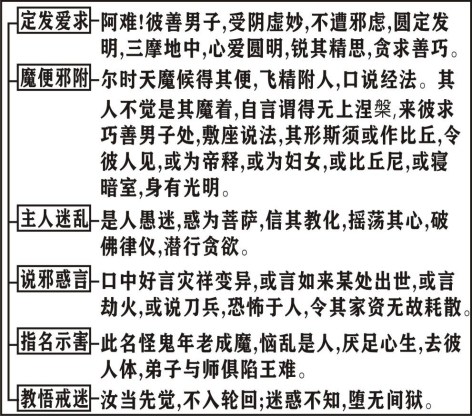 定发爱求 阿难!彼善男子,受阴虚妙,不遭邪虑,圆定发明,三摩地中,心爱圆明,锐其精思,贪求善巧。

魔便邪附 尔时天魔候得其便,飞精附人,口说经法。其人不觉是其魔着,自言谓得无上涅槃,来彼求巧善男子处,敷座说法,其形斯须或作比丘,令彼人见,或为帝释,或为妇女,或比丘尼,或寝暗室,身有光明。

主人迷乱 是人愚迷,惑为菩萨,信其教化,摇荡其心,破佛律仪,潜行贪欲。

说邪惑言 口中好言灾祥变异,或言如来某处出世,或言劫火,或说刀兵,恐怖于人,令其家资无故耗散。

指名示害 此名怪鬼年老成魔,恼乱是人,厌足心生,去彼人体,弟子与师俱陷王难。

教悟戒迷 汝当先觉,不入轮回;迷惑不知,堕无间狱。